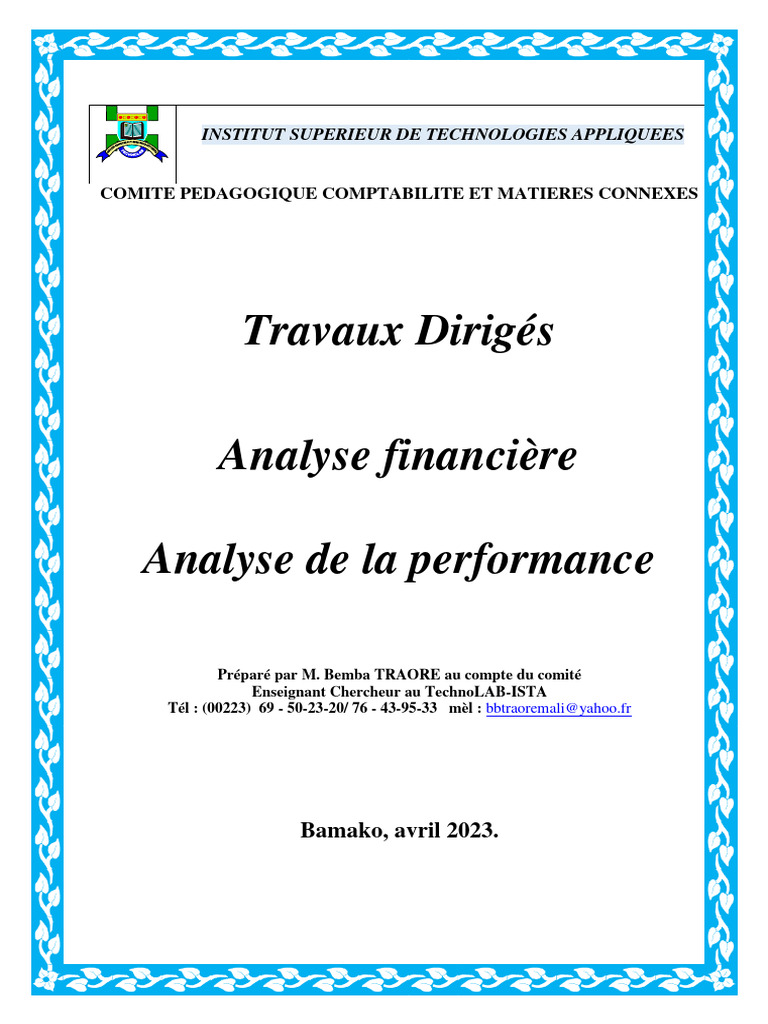 INSTITUT SUPERIEUR DE TECHNOLOGIES APPLIQUEES

COMITE PEDAGOGIQUE COMPTABILITE ET MATIERES CONNEXES

Travaux Dirigés

Analyse financière

Analyse de la performance

Préparé par M. Bemba TRAORE au compte du comité
Enseignant Chercheur au TechnoLAB-ISTA
Tél : (00223) 69 - 50-23-20/ 76 - 43-95-33 mèl : bbtraoremali@yahoo.fr

Bamako, avril 2023.